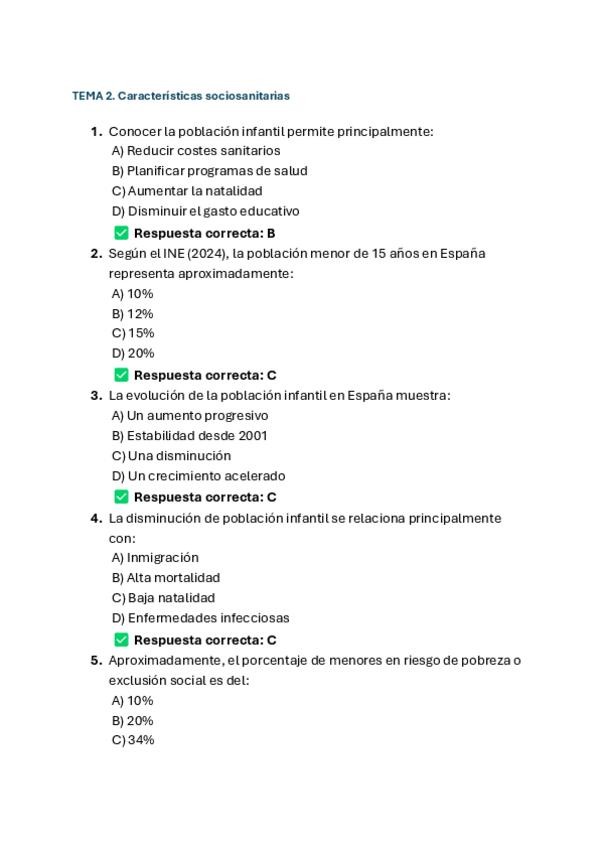 TEMA 2. Características sociosanitarias

1. Conocer la población infantil permite principalmente:
A) Reducir costes sanitarios
B) Planificar programas de salud
C) Aumentar la natalidad
D) Disminuir el gasto educativo
✅ Respuesta correcta: B

2. Según el INE (2024), la población menor de 15 años en España representa aproximadamente:
A) 10%
B) 12%
C) 15%
D) 20%
✅ Respuesta correcta: C

3. La evolución de la población infantil en España muestra:
A) Un aumento progresivo
B) Estabilidad desde 2001
C) Una disminución
D) Un crecimiento acelerado
✅ Respuesta correcta: C

4. La disminución de población infantil se relaciona principalmente con:
A) Inmigración
B) Alta mortalidad
C) Baja natalidad
D) Enfermedades infecciosas
✅ Respuesta correcta: C

5. Aproximadamente, el porcentaje de menores en riesgo de pobreza o exclusión social es del:
A) 10%
B) 20%
C) 34%